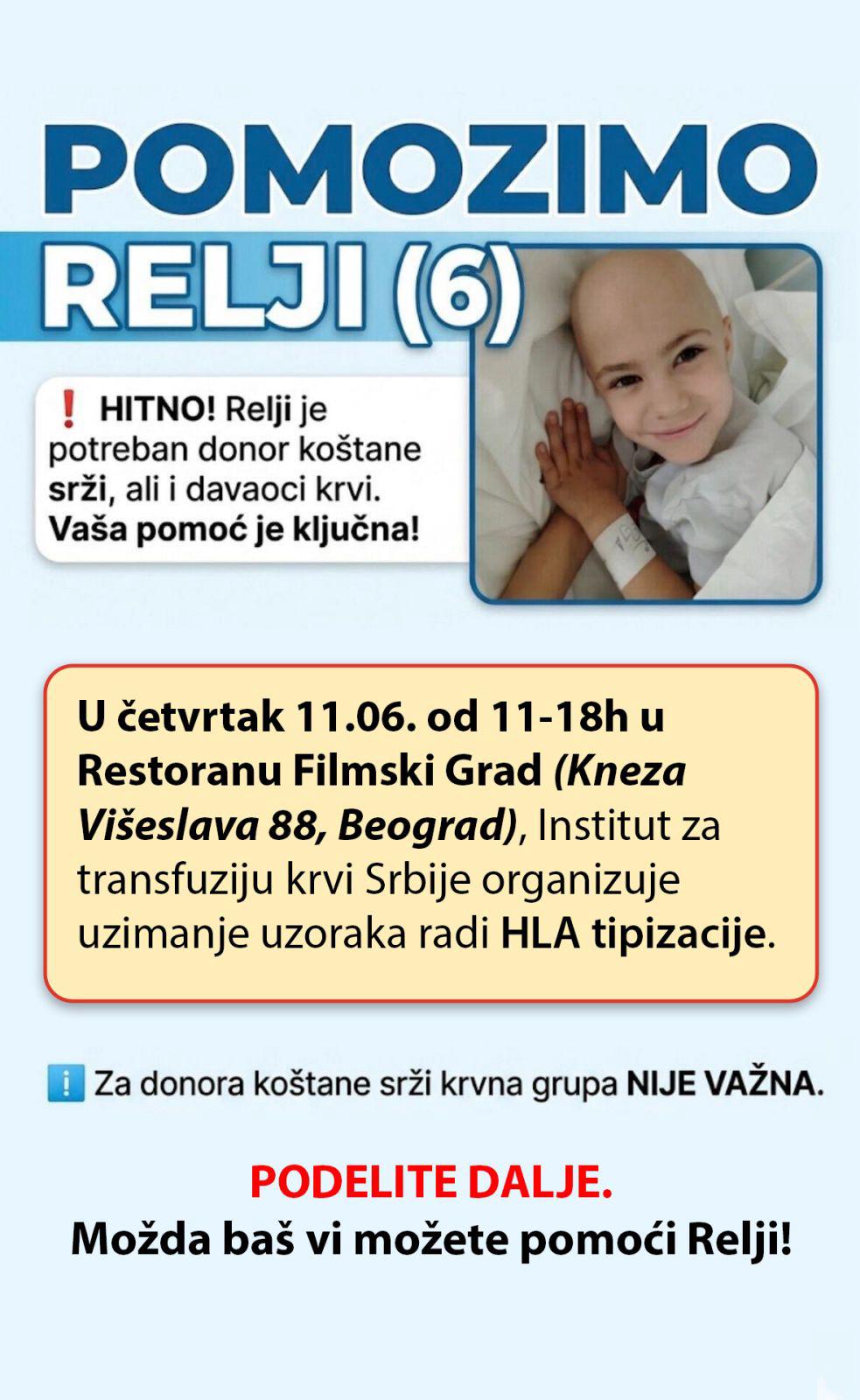 POMOZIMO RELJI (6)

❗ HITNO! Relji je potreban donor koštane srži, ali i davaoci krvi. Vaša pomoć je ključna!

U četvrtak 11.06. od 11-18h u Restoranu Filmski Grad (Kneza Višeslava 88, Beograd), Institut za transfuziju krvi Srbije organizuje uzimanje uzoraka radi HLA tipizacije.

ℹ️ Za donora koštane srži krvna grupa NIJE VAŽNA.

PODELITE DALJE.
Možda baš vi možete pomoći Relji!